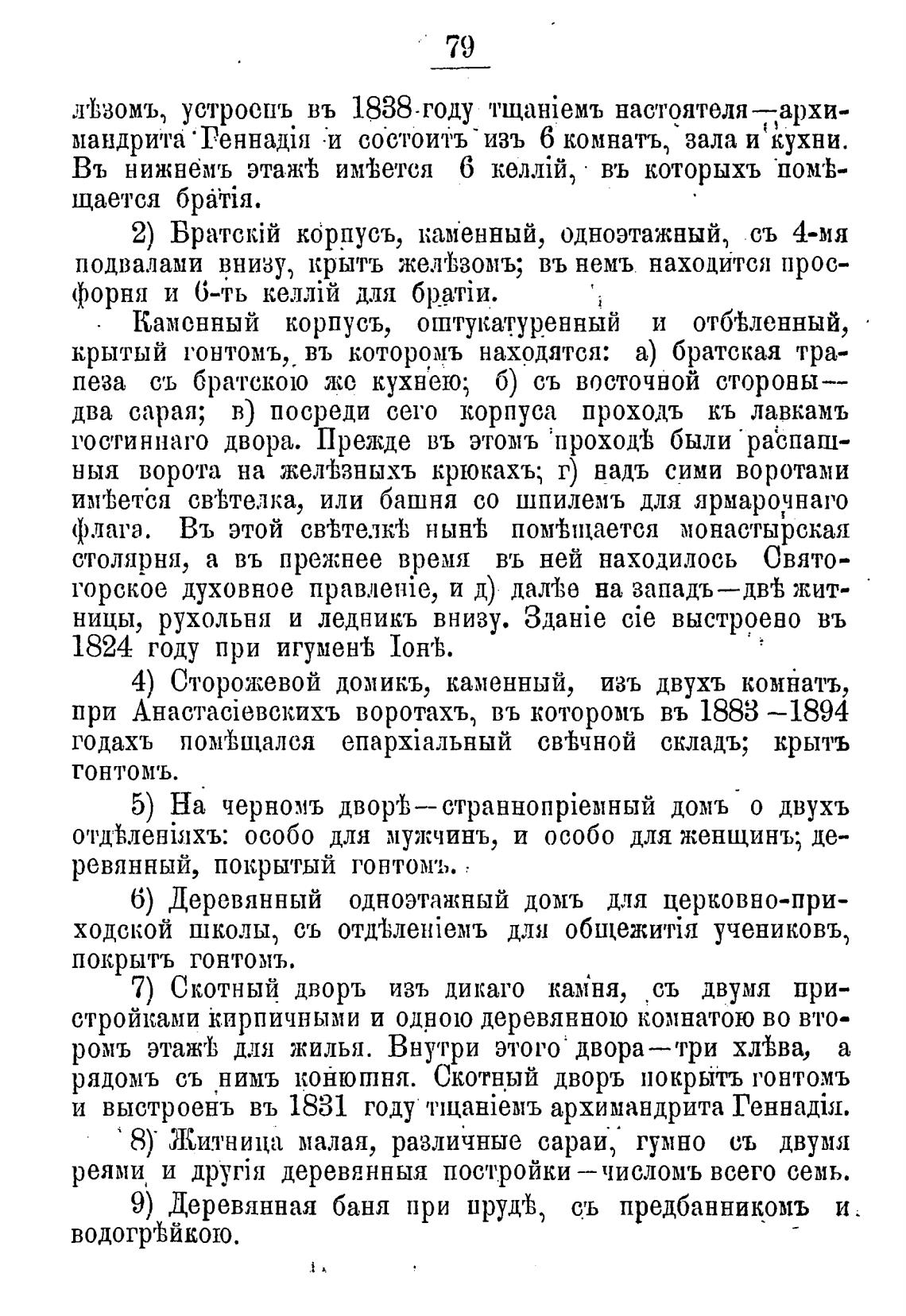 79

лѣзомъ, устроенъ въ 1838 году тщаніемъ настоятеля—архимандрита Геннадія и состоитъ изъ 6 комнатъ, зала и кухни. Въ нижнемъ этажѣ имѣется 6 келлій, въ которыхъ помѣщается братія.

2) Братскій корпусъ, каменный, одноэтажный, съ 4-мя подвалами внизу, крытъ желѣзомъ; въ немъ находится просфорня и 6-ть келлій для братіи.

Каменный корпусъ, оштукатуренный и отбѣленный, крытый гонтомъ, въ которомъ находятся: а) братская трапеза съ братскою же кухнею; б) съ восточной стороны—два сарая; в) посреди сего корпуса проходъ къ лавкамъ гостиннаго двора. Прежде въ этомъ проходѣ были распашныя ворота на желѣзныхъ крюкахъ; г) надъ сими воротами имѣется свѣтелка, или башня со шпилемъ для ярмарочнаго флага. Въ этой свѣтелкѣ нынѣ помѣщается монастырская столярня, а въ прежнее время въ ней находилось Святогорское духовное правленіе, и д) далѣе на западъ—двѣ житницы, рухольня и ледникъ внизу. Зданіе сіе выстроено въ 1824 году при игуменѣ Іонѣ.

4) Сторожевой домикъ, каменный, изъ двухъ комнатъ, при Анастасіевскихъ воротахъ, въ которомъ въ 1883—1894 годахъ помѣщался епархіальный свѣчной складъ; крытъ гонтомъ.

5) На черномъ дворѣ—страннопріемный домъ о двухъ отдѣленіяхъ: особо для мужчинъ, и особо для женщинъ; деревянный, покрытый гонтомъ.

6) Деревянный одноэтажный домъ для церковно-приходской школы, съ отдѣленіемъ для общежитія учениковъ, покрытъ гонтомъ.

7) Скотный дворъ изъ дикаго камня, съ двумя пристройками кирпичными и одною деревянною комнатою во второмъ этажѣ для жилья. Внутри этого двора—три хлѣва, а рядомъ съ нимъ конюшня. Скотный дворъ покрытъ гонтомъ и выстроенъ въ 1831 году тщаніемъ архимандрита Геннадія.

8) Житница малая, различные сараи, гумно съ двумя реями и другія деревянныя постройки—числомъ всего семь.

9) Деревянная баня при прудѣ, съ предбанникомъ и водогрѣйкою.